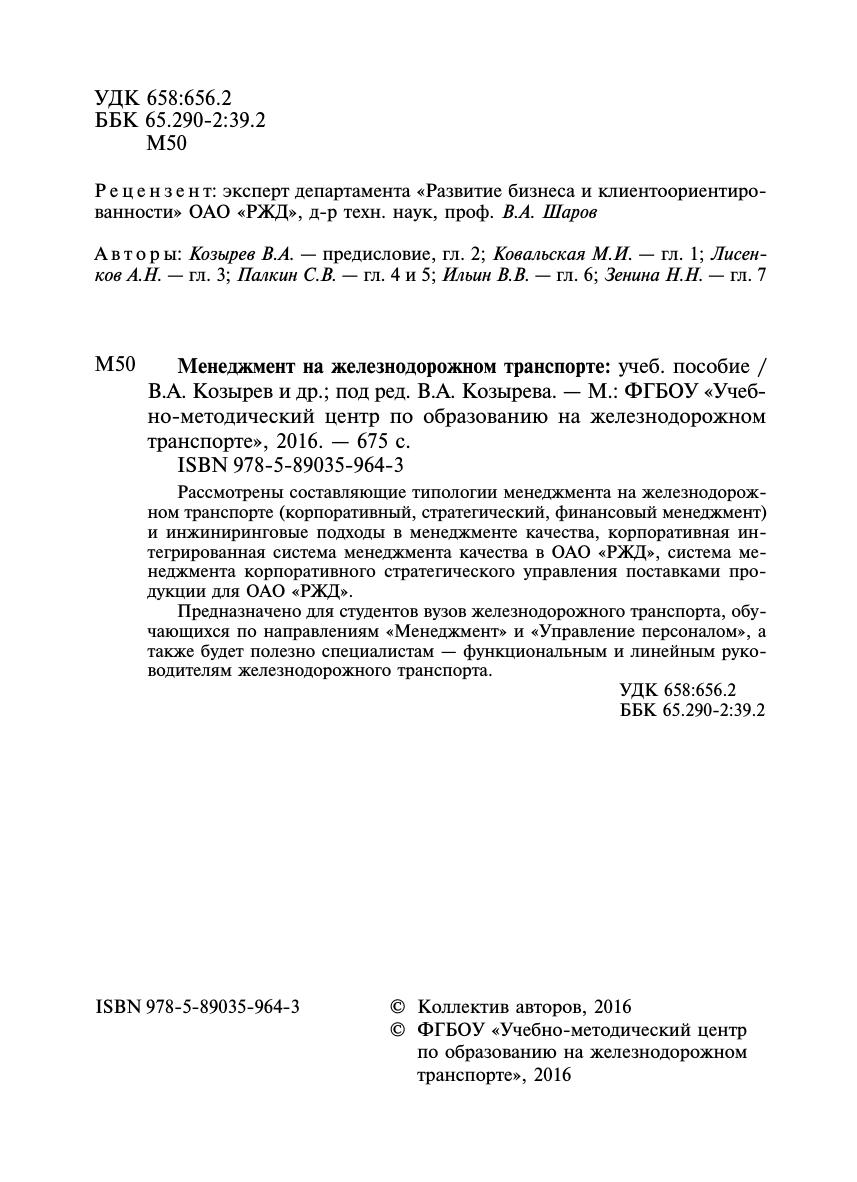 УДК 658:656.2
ББК 65.290-2:39.2
М50

Рецензент: эксперт департамента «Развитие бизнеса и клиентоориентированности» ОАО «РЖД», д-р техн. наук, проф. В.А. Шаров

Авторы: Козырев В.А. — предисловие, гл. 2; Ковальская М.И. — гл. 1; Лисенков А.Н. — гл. 3; Палкин С.В. — гл. 4 и 5; Ильин В.В. — гл. 6; Зенина Н.Н. — гл. 7

М50 Менеджмент на железнодорожном транспорте: учеб. пособие / В.А. Козырев и др.; под ред. В.А. Козырева. — М.: ФГБОУ «Учебно-методический центр по образованию на железнодорожном транспорте», 2016. — 675 с.
ISBN 978-5-89035-964-3

Рассмотрены составляющие типологии менеджмента на железнодорожном транспорте (корпоративный, стратегический, финансовый менеджмент) и инжиниринговые подходы в менеджменте качества, корпоративная интегрированная система менеджмента качества в ОАО «РЖД», система менеджмента корпоративного стратегического управления поставками продукции для ОАО «РЖД».

Предназначено для студентов вузов железнодорожного транспорта, обучающихся по направлениям «Менеджмент» и «Управление персоналом», а также будет полезно специалистам — функциональным и линейным руководителям железнодорожного транспорта.

УДК 658:656.2
ББК 65.290-2:39.2

ISBN 978-5-89035-964-3

© Коллектив авторов, 2016
© ФГБОУ «Учебно-методический центр по образованию на железнодорожном транспорте», 2016